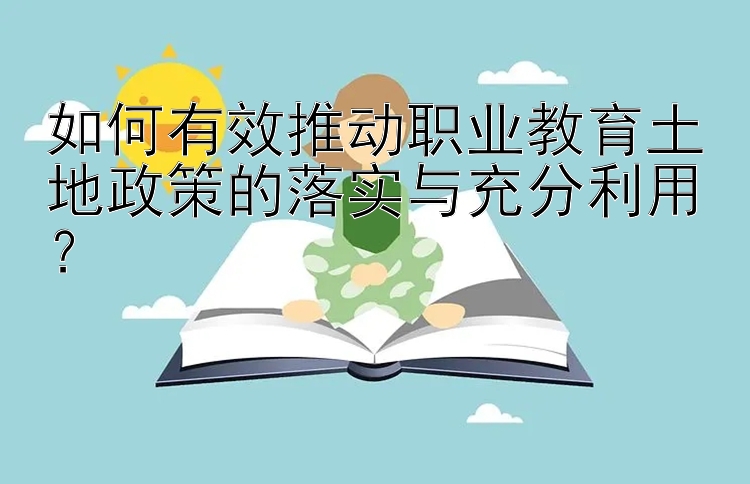 如何有效推动职业教育土地政策的落实与充分利用？